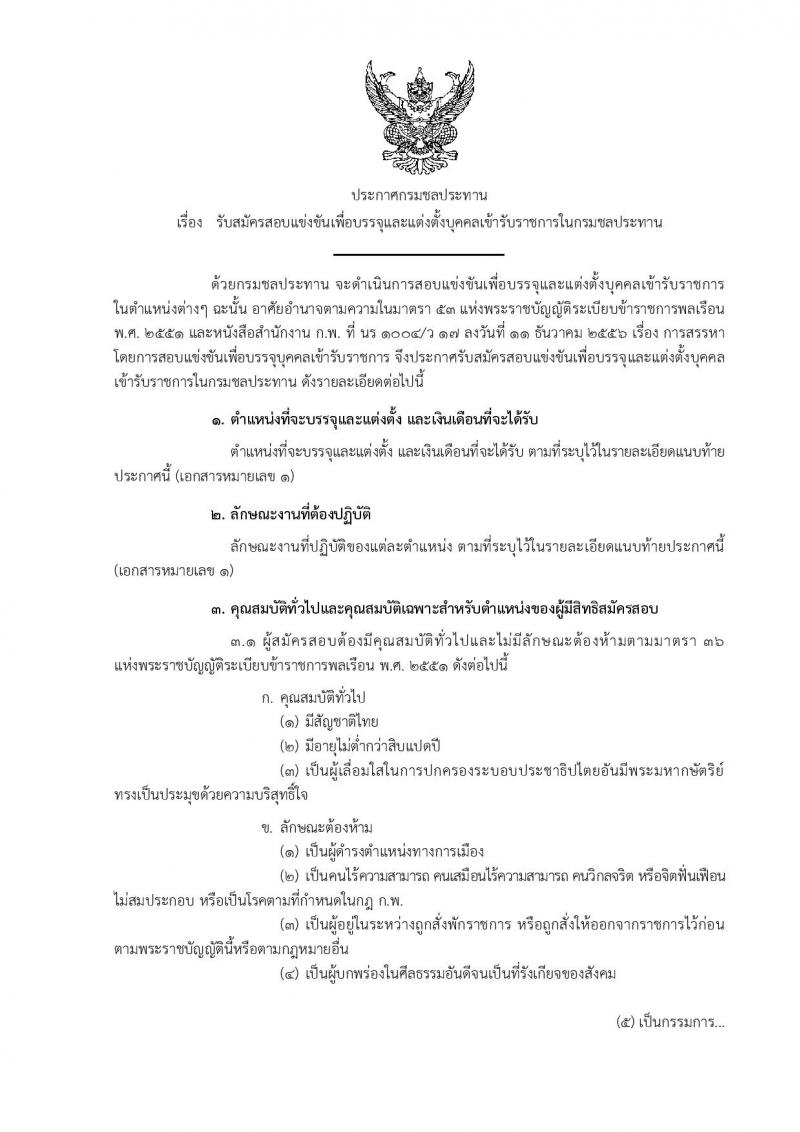 ประกาศกรมชลประทาน
เรื่อง รับสมัครสอบแข่งขันเพื่อบรรจุและแต่งตั้งบุคคลเข้ารับราชการในกรมชลประทาน

ด้วยกรมชลประทาน จะดำเนินการสอบแข่งขันเพื่อบรรจุและแต่งตั้งบุคคลเข้ารับราชการในตำแหน่งต่างๆ ฉะนั้น อาศัยอำนาจตามความในมาตรา ๕๓ แห่งพระราชบัญญัติระเบียบข้าราชการพลเรือน พ.ศ. ๒๕๕๑ และหนังสือสำนักงาน ก.พ. ที่ นร ๑๐๐๔/ว ๑๗ ลงวันที่ ๑๑ ธันวาคม ๒๕๕๖ เรื่อง การสรรหาโดยการสอบแข่งขันเพื่อบรรจุบุคคลเข้ารับราชการ จึงประกาศรับสมัครสอบแข่งขันเพื่อบรรจุและแต่งตั้งบุคคลเข้ารับราชการในกรมชลประทาน ดังรายละเอียดต่อไปนี้

๑. ตำแหน่งที่จะบรรจุและแต่งตั้ง และเงินเดือนที่จะได้รับ

ตำแหน่งที่จะบรรจุและแต่งตั้ง และเงินเดือนที่จะได้รับ ตามที่ระบุไว้ในรายละเอียดแนบท้ายประกาศนี้ (เอกสารหมายเลข ๑)

๒. ลักษณะงานที่ต้องปฏิบัติ

ลักษณะงานที่ปฏิบัติของแต่ละตำแหน่ง ตามที่ระบุไว้ในรายละเอียดแนบท้ายประกาศนี้ (เอกสารหมายเลข ๑)

๓. คุณสมบัติทั่วไปและคุณสมบัติเฉพาะสำหรับตำแหน่งของผู้มีสิทธิสมัครสอบ

๓.๑ ผู้สมัครสอบต้องมีคุณสมบัติทั่วไปและไม่มีลักษณะต้องห้ามตามมาตรา ๓๖ แห่งพระราชบัญญัติระเบียบข้าราชการพลเรือน พ.ศ. ๒๕๕๑ ดังต่อไปนี้

ก. คุณสมบัติทั่วไป
(๑) มีสัญชาติไทย
(๒) มีอายุไม่ต่ำกว่าสิบแปดปี
(๓) เป็นผู้เลื่อมใสในการปกครองระบอบประชาธิปไตยอันมีพระมหากษัตริย์ทรงเป็นประมุขด้วยความบริสุทธิ์ใจ

ข. ลักษณะต้องห้าม
(๑) เป็นผู้ดำรงตำแหน่งทางการเมือง
(๒) เป็นคนไร้ความสามารถ คนเสมือนไร้ความสามารถ คนวิกลจริต หรือจิตฟั่นเฟือนไม่สมประกอบ หรือเป็นโรคตามที่กำหนดในกฎ ก.พ.
(๓) เป็นผู้อยู่ในระหว่างถูกสั่งพักราชการ หรือถูกสั่งให้ออกจากราชการไว้ก่อนตามพระราชบัญญัตินี้หรือตามกฎหมายอื่น
(๔) เป็นผู้บกพร่องในศีลธรรมอันดีจนเป็นที่รังเกียจของสังคม

(๕) เป็นกรรมการ...